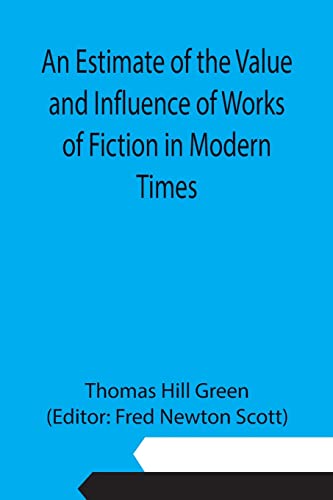 An Estimate of the Value and Influence of Works of Fiction in Modern Times

Thomas Hill Green
(Editor: Fred Newton Scott)